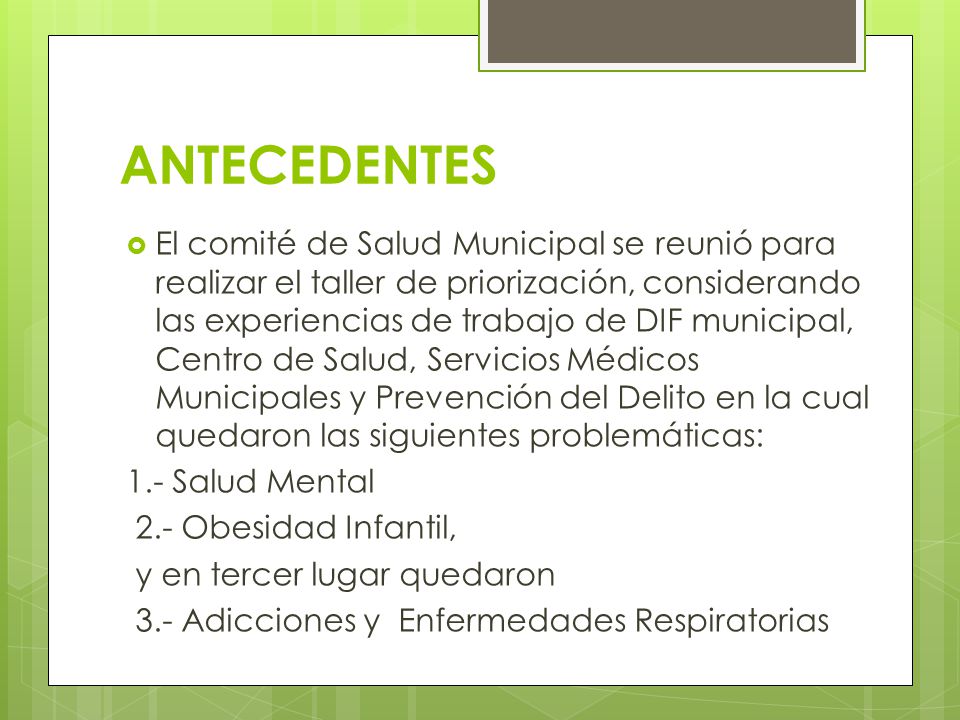 ANTECEDENTES

El comité de Salud Municipal se reunió para realizar el taller de priorización, considerando las experiencias de trabajo de DIF municipal, Centro de Salud, Servicios Médicos Municipales y Prevención del Delito en la cual quedaron las siguientes problemáticas:

1.- Salud Mental

2.- Obesidad Infantil,

y en tercer lugar quedaron

3.- Adicciones y Enfermedades Respiratorias